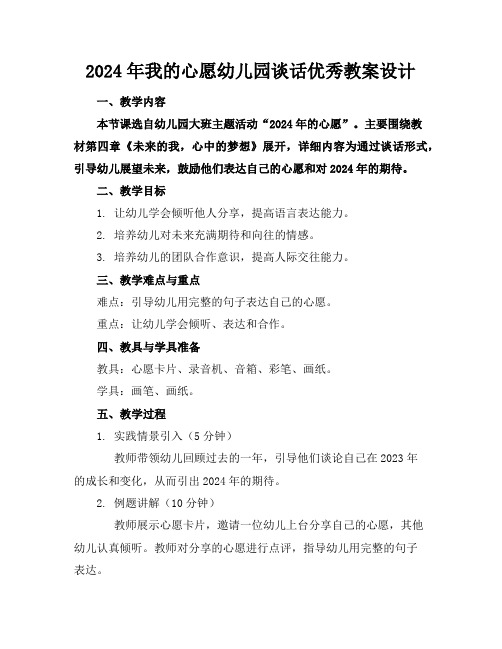 2024年我的心愿幼儿园谈话优秀教案设计

一、教学内容

本节课选自幼儿园大班主题活动“2024年的心愿”。主要围绕教材第四章《未来的我，心中的梦想》展开，详细内容为通过谈话形式，引导幼儿展望未来，鼓励他们表达自己的心愿和对2024年的期待。

二、教学目标

1. 让幼儿学会倾听他人分享，提高语言表达能力。

2. 培养幼儿对未来充满期待和向往的情感。

3. 培养幼儿的团队合作意识，提高人际交往能力。

三、教学难点与重点

难点：引导幼儿用完整的句子表达自己的心愿。

重点：让幼儿学会倾听、表达和合作。

四、教具与学具准备

教具：心愿卡片、录音机、音箱、彩笔、画纸。

学具：画笔、画纸。

五、教学过程

1. 实践情景引入（5分钟）

教师带领幼儿回顾过去的一年，引导他们谈论自己在2023年的成长和变化，从而引出2024年的期待。

2. 例题讲解（10分钟）

教师展示心愿卡片，邀请一位幼儿上台分享自己的心愿，其他幼儿认真倾听。教师对分享的心愿进行点评，指导幼儿用完整的句子表达。